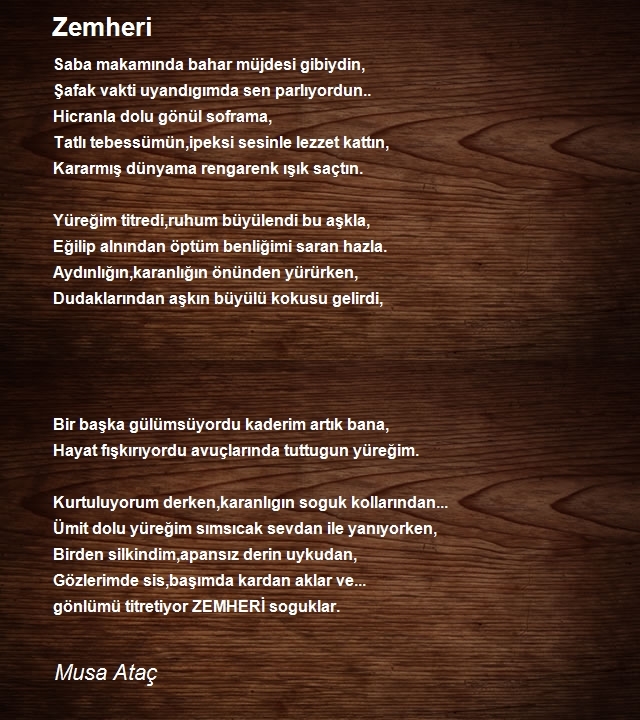 Zemheri

Saba makamında bahar müjdesi gibiydin,
Şafak vakti uyandıgımda sen parlıyordun..
Hicranla dolu gönül soframa,
Tatlı tebessümün,ipeksi sesinle lezzet kattın,
Kararmış dünyama rengarenk ışık saçtın.

Yüreğim titredi,ruhum büyülendi bu aşkla,
Eğilip alnından öptüm benliğimi saran hazla.
Aydınlığın,karanlığın önünden yürürken,
Dudaklarından aşkın büyülü kokusu gelirdi,

Bir başka gülümsüyordu kaderim artık bana,
Hayat fışkırıyordu avuçlarında tuttugun yüreğim.

Kurtuluyorum derken,karanlıgın soguk kollarından...
Ümit dolu yüreğim sımsıcak sevdan ile yanıyorken,
Birden silkindim,apansız derin uykudan,
Gözlerimde sis,başımda kardan aklar ve...
gönlümü titretiyor ZEMHERİ soguklar.

Musa Ataç